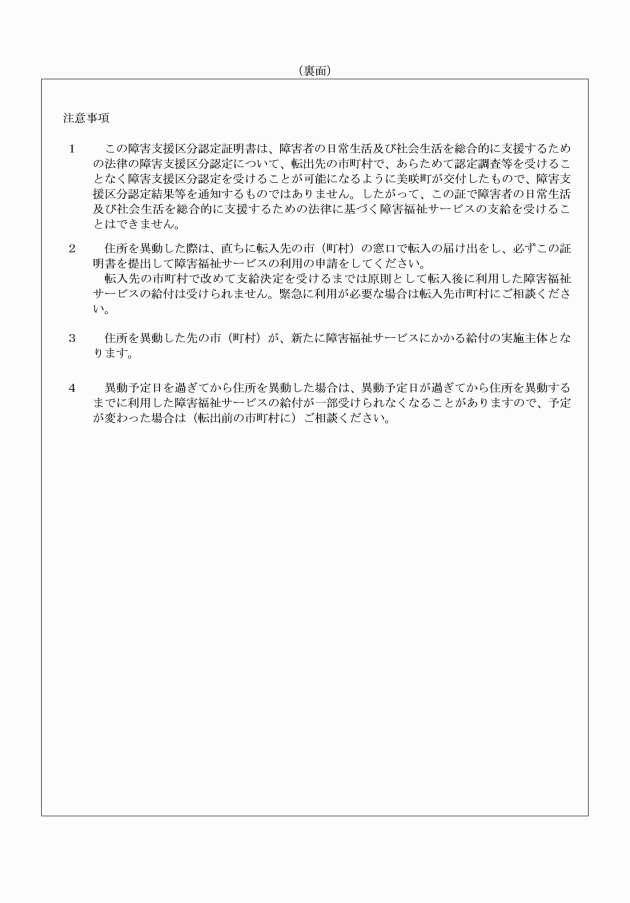 （裏面）

注意事項

1　この障害支援区分認定証明書は、障害者の日常生活及び社会生活を総合的に支援するための法律の障害支援区分認定について、転出先の市町村で、あらためて認定調査等を受けることなく障害支援区分認定を受けることが可能になるように美咲町が交付したもので、障害支援区分認定結果等を通知するものではありません。したがって、この証で障害者の日常生活及び社会生活を総合的に支援するための法律に基づく障害福祉サービスの支給を受けることはできません。

2　住所を異動した際は、直ちに転入先の市（町村）の窓口で転入の届け出をし、必ずこの証明書を提出して障害福祉サービスの利用の申請をしてください。
転入先の市町村で改めて支給決定を受けるまでは原則として転入後に利用した障害福祉サービスの給付は受けられません。緊急に利用が必要な場合は転入先市町村にご相談ください。

3　住所を異動した先の市（町村）が、新たに障害福祉サービスにかかる給付の実施主体となります。

4　異動予定日を過ぎてから住所を異動した場合は、異動予定日が過ぎてから住所を異動するまでに利用した障害福祉サービスの給付が一部受けられなくなることがありますので、予定が変わった場合は（転出前の市町村に）ご相談ください。